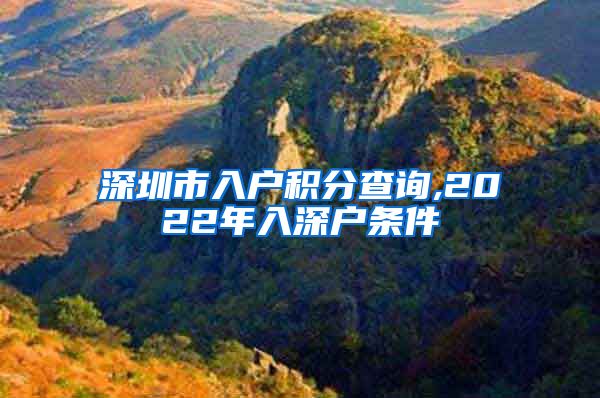 深圳市入户积分查询,2022年入深户条件